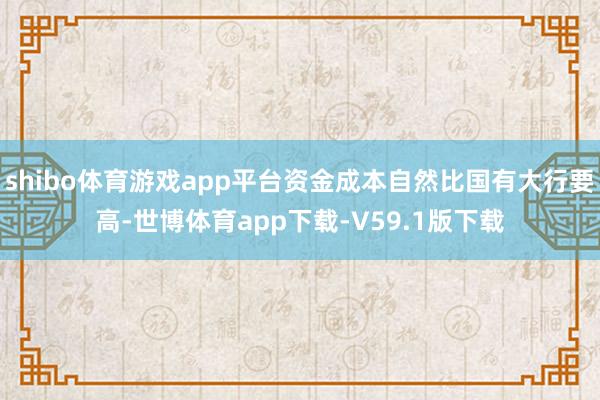 shibo体育游戏app平台资金成本自然比国有大行要高-世博体育app下载-V59.1版下载